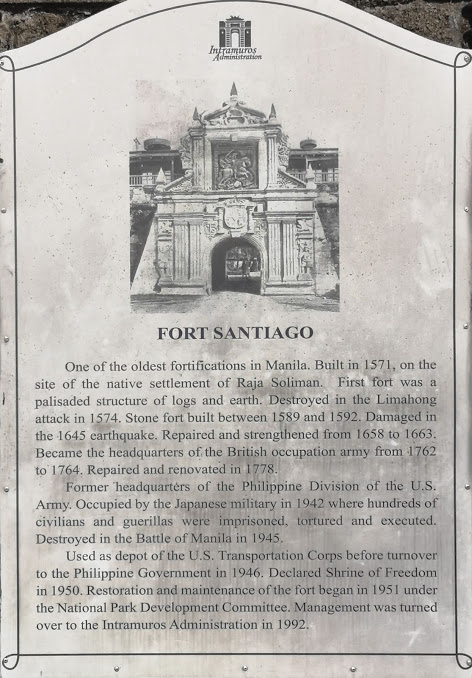 Intramuros Administration

FORT SANTIAGO

One of the oldest fortifications in Manila. Built in 1571, on the site of the native settlement of Raja Soliman. First fort was a palisaded structure of logs and earth. Destroyed in the Limahong attack in 1574. Stone fort built between 1589 and 1592. Damaged in the 1645 earthquake. Repaired and strengthened from 1658 to 1663. Became the headquarters of the British occupation army from 1762 to 1764. Repaired and renovated in 1778.

Former headquarters of the Philippine Division of the U.S. Army. Occupied by the Japanese military in 1942 where hundreds of civilians and guerillas were imprisoned, tortured and executed. Destroyed in the Battle of Manila in 1945.

Used as depot of the U.S. Transportation Corps before turnover to the Philippine Government in 1946. Declared Shrine of Freedom in 1950. Restoration and maintenance of the fort began in 1951 under the National Park Development Committee. Management was turned over to the Intramuros Administration in 1992.